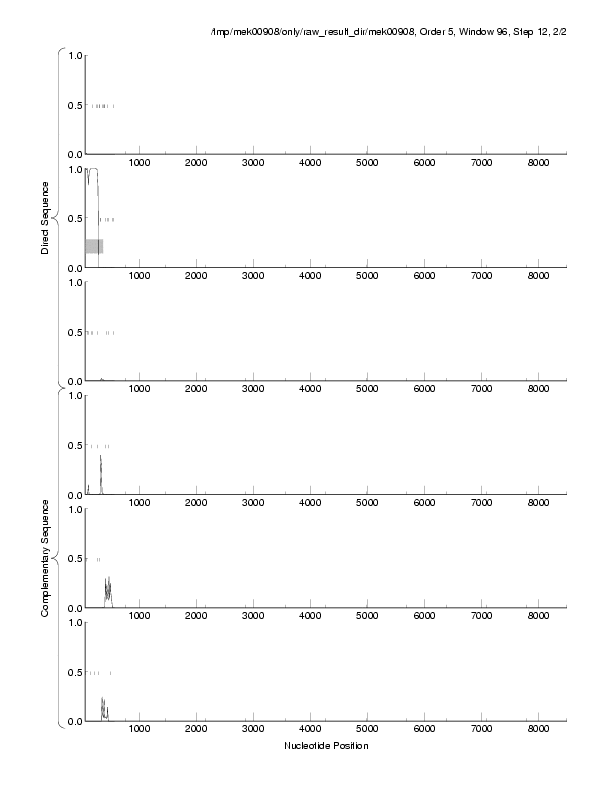 /tmp/mek00908/only/raw_result_dir/mek00908, Order 5, Window 96, Step 12, 2/2

Direct Sequence

1.0
0.5
0.0
1000 2000 3000 4000 5000 6000 7000 8000

1.0
0.5
0.0
1000 2000 3000 4000 5000 6000 7000 8000

1.0
0.5
0.0
1000 2000 3000 4000 5000 6000 7000 8000

Complementary Sequence

1.0
0.5
0.0
1000 2000 3000 4000 5000 6000 7000 8000

1.0
0.5
0.0
1000 2000 3000 4000 5000 6000 7000 8000

1.0
0.5
0.0
1000 2000 3000 4000 5000 6000 7000 8000

Nucleotide Position